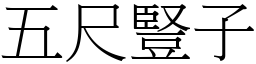 五尺豎子